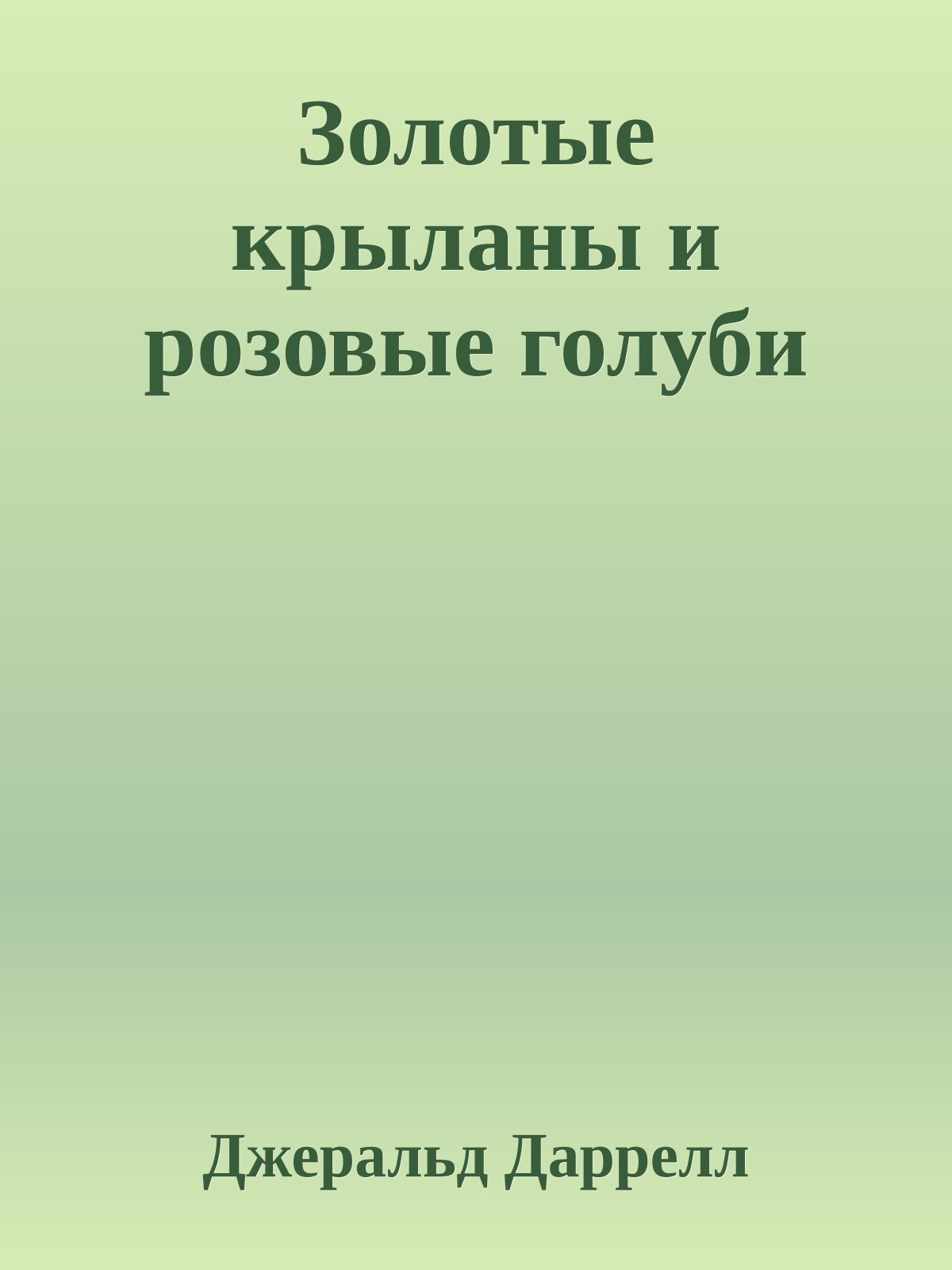 Золотые крыланы и розовые голуби

Джеральд Даррелл